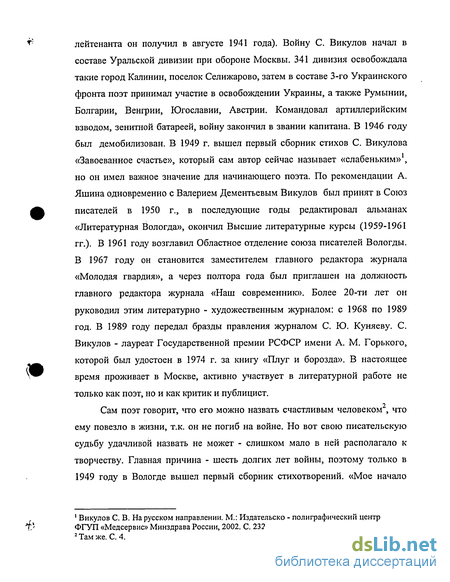 лейтенанта он получил в августе 1941 года). Войну С. Викулов начал в составе Уральской дивизии при обороне Москвы. 341 дивизия освобождала такие город Калинин, поселок Селижарово, затем в составе 3-го Украинского фронта поэт принимал участие в освобождении Украины, а также Румынии, Болгарии, Венгрии, Югославии, Австрии. Командовал артиллерийским взводом, зенитной батареей, войну закончил в звании капитана. В 1946 году был демобилизован. В 1949 г. вышел первый сборник стихов С. Викулова «Завоеванное счастье», который сам автор сейчас называет «слабеньким»$^1$, но он имел важное значение для начинающего поэта. По рекомендации А. Яшина одновременно с Валерием Дементьевым Викулов был принят в Союз писателей в 1950 г., в последующие годы редактировал альманах «Литературная Вологда», окончил Высшие литературные курсы (1959-1961 гг.). В 1961 году возглавил Областное отделение союза писателей Вологды. В 1967 году он становится заместителем главного редактора журнала «Молодая гвардия», а через полтора года был приглашен на должность главного редактора журнала «Наш современник». Более 20-ти лет он руководил этим литературно - художественным журналом: с 1968 по 1989 год. В 1989 году передал бразды правления журналом С. Ю. Куняеву. С. Викулов - лауреат Государственной премии РСФСР имени А. М. Горького, которой был удостоен в 1974 г. за книгу «Плуг и борозда». В настоящее время проживает в Москве, активно участвует в литературной работе не только как поэт, но и как критик и публицист.

Сам поэт говорит, что его можно назвать счастливым человеком$^2$, что ему повезло в жизни, т.к. он не погиб на войне. Но вот свою писательскую судьбу удачливой назвать не может - слишком мало в ней располагало к творчеству. Главная причина - шесть долгих лет войны, поэтому только в 1949 году в Вологде вышел первый сборник стихотворений. «Мое начало

$^1$ Викулов С. В. На русском направлении. М.: Издательско - полиграфический центр ФГУП «Медсервис» Минздрава России, 2002. С. 232
$^2$ Там же. С. 4.

dsLib.net
библиотека диссертаций